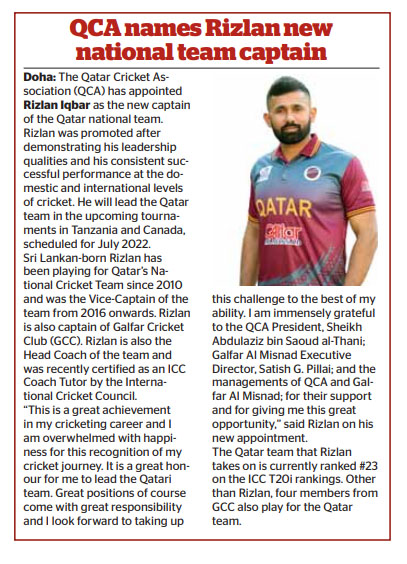 QCA names Rizlan new national team captain

Doha: The Qatar Cricket Association (QCA) has appointed Rizlan Iqbar as the new captain of the Qatar national team. Rizlan was promoted after demonstrating his leadership qualities and his consistent successful performance at the domestic and international levels of cricket. He will lead the Qatar team in the upcoming tournaments in Tanzania and Canada, scheduled for July 2022.

Sri Lankan-born Rizlan has been playing for Qatar's National Cricket Team since 2010 and was the Vice-Captain of the team from 2016 onwards. Rizlan is also captain of Galfar Cricket Club (GCC). Rizlan is also the Head Coach of the team and was recently certified as an ICC Coach Tutor by the International Cricket Council.

"This is a great achievement in my cricketing career and I am overwhelmed with happiness for this recognition of my cricket journey. It is a great honour for me to lead the Qatari team. Great positions of course come with great responsibility and I look forward to taking up this challenge to the best of my ability. I am immensely grateful to the QCA President, Sheikh Abdulaziz bin Saoud al-Thani; Galfar Al Misnad Executive Director, Satish G. Pillai; and the managements of QCA and Galfar Al Misnad; for their support and for giving me this great opportunity," said Rizlan on his new appointment.

The Qatar team that Rizlan takes on is currently ranked #23 on the ICC T20i rankings. Other than Rizlan, four members from GCC also play for the Qatar team.

QATAR
Galfar